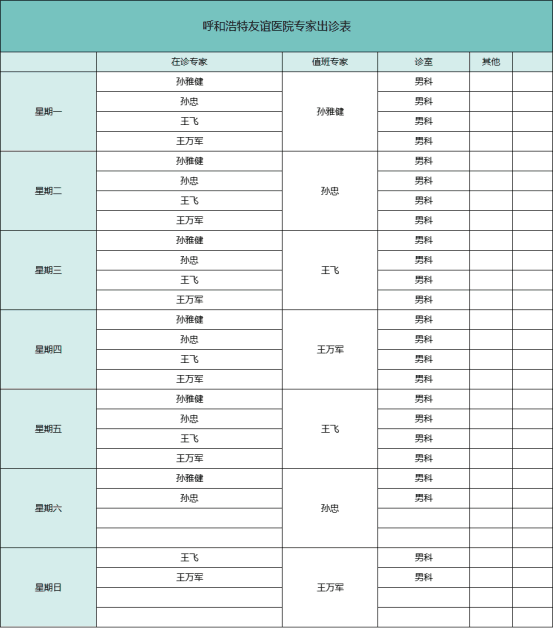 呼和浩特友谊医院专家出诊表

| | 在诊专家 | 值班专家 | 诊室 | 其他 | |
|---|---|---|---|---|---|
| 星期一 | 孙雅健 | 孙雅健 | 男科 | | |
| | 孙忠 | | 男科 | | |
| | 王飞 | | 男科 | | |
| | 王万军 | | 男科 | | |
| 星期二 | 孙雅健 | 孙忠 | 男科 | | |
| | 孙忠 | | 男科 | | |
| | 王飞 | | 男科 | | |
| | 王万军 | | 男科 | | |
| 星期三 | 孙雅健 | 王飞 | 男科 | | |
| | 孙忠 | | 男科 | | |
| | 王飞 | | 男科 | | |
| | 王万军 | | 男科 | | |
| 星期四 | 孙雅健 | 王万军 | 男科 | | |
| | 孙忠 | | 男科 | | |
| | 王飞 | | 男科 | | |
| | 王万军 | | 男科 | | |
| 星期五 | 孙雅健 | 王飞 | 男科 | | |
| | 孙忠 | | 男科 | | |
| | 王飞 | | 男科 | | |
| | 王万军 | | 男科 | | |
| 星期六 | 孙雅健 | 孙忠 | 男科 | | |
| | 孙忠 | | 男科 | | |
| | | | | | |
| | | | | | |
| 星期日 | 王飞 | 王万军 | 男科 | | |
| | 王万军 | | 男科 | | |
| | | | | | |
| | | | | | |